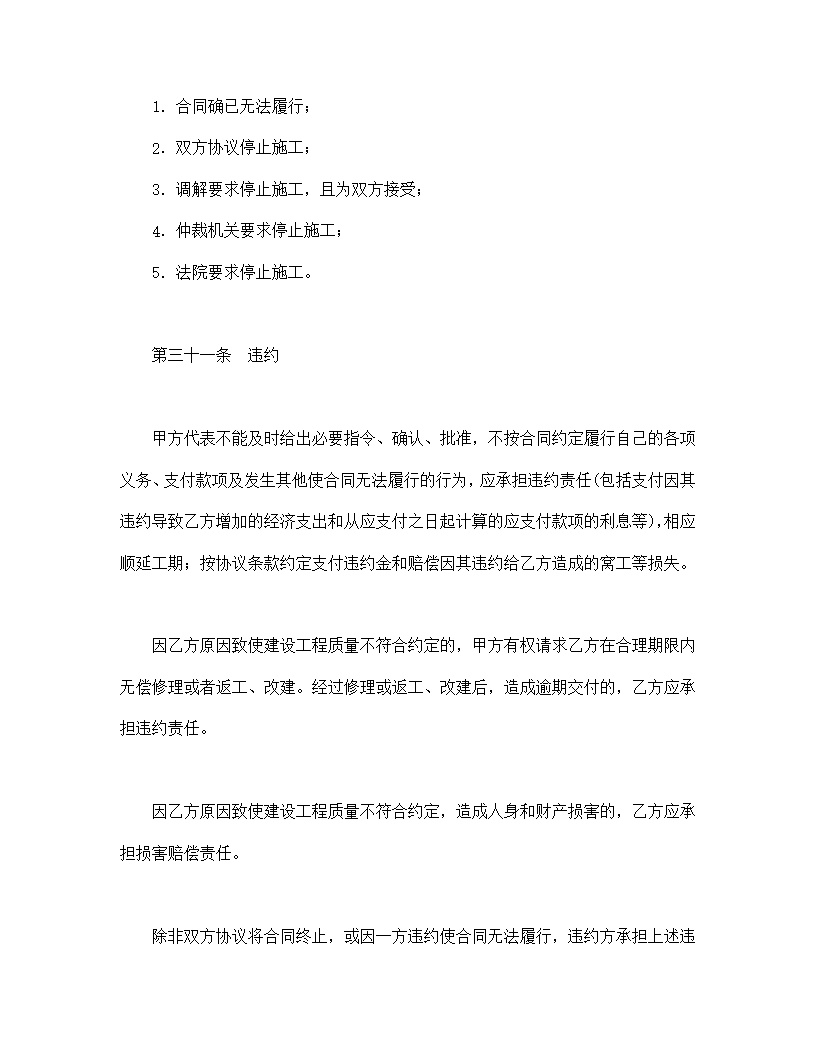 1. 合同确已无法履行；

2. 双方协议停止施工；

3. 调解要求停止施工，且为双方接受；

4. 仲裁机关要求停止施工；

5. 法院要求停止施工。

第三十一条　违约

甲方代表不能及时给出必要指令、确认、批准，不按合同约定履行自己的各项义务、支付款项及发生其他使合同无法履行的行为，应承担违约责任(包括支付因其违约导致乙方增加的经济支出和从应支付之日起计算的应支付款项的利息等)，相应顺延工期；按协议条款约定支付违约金和赔偿因其违约给乙方造成的窝工等损失。

因乙方原因致使建设工程质量不符合约定的，甲方有权请求乙方在合理期限内无偿修理或者返工、改建。经过修理或返工、改建后，造成逾期交付的，乙方应承担违约责任。

因乙方原因致使建设工程质量不符合约定，造成人身和财产损害的，乙方应承担损害赔偿责任。

除非双方协议将合同终止，或因一方违约使合同无法履行，违约方承担上述违